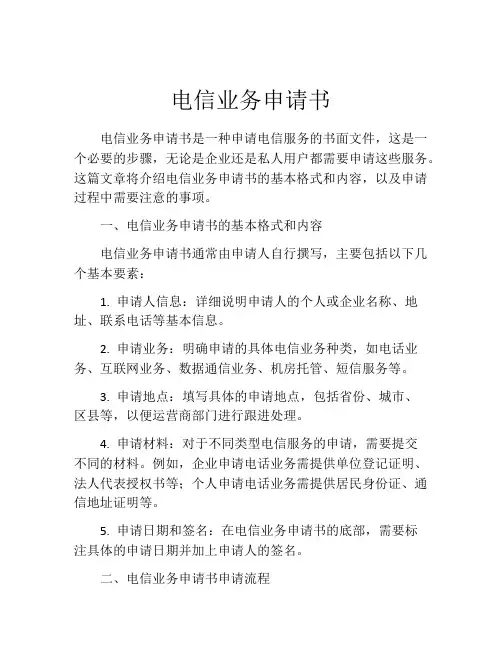 电信业务申请书

电信业务申请书是一种申请电信服务的书面文件，这是一个必要的步骤，无论是企业还是私人用户都需要申请这些服务。这篇文章将介绍电信业务申请书的基本格式和内容，以及申请过程中需要注意的事项。

一、电信业务申请书的基本格式和内容

电信业务申请书通常由申请人自行撰写，主要包括以下几个基本要素：

1. 申请人信息：详细说明申请人的个人或企业名称、地址、联系电话等基本信息。

2. 申请业务：明确申请的具体电信业务种类，如电话业务、互联网业务、数据通信业务、机房托管、短信服务等。

3. 申请地点：填写具体的申请地点，包括省份、城市、区县等，以便运营商部门进行跟进处理。

4. 申请材料：对于不同类型电信服务的申请，需要提交不同的材料。例如，企业申请电话业务需提供单位登记证明、法人代表授权书等；个人申请电话业务需提供居民身份证、通信地址证明等。

5. 申请日期和签名：在电信业务申请书的底部，需要标注具体的申请日期并加上申请人的签名。

二、电信业务申请书申请流程